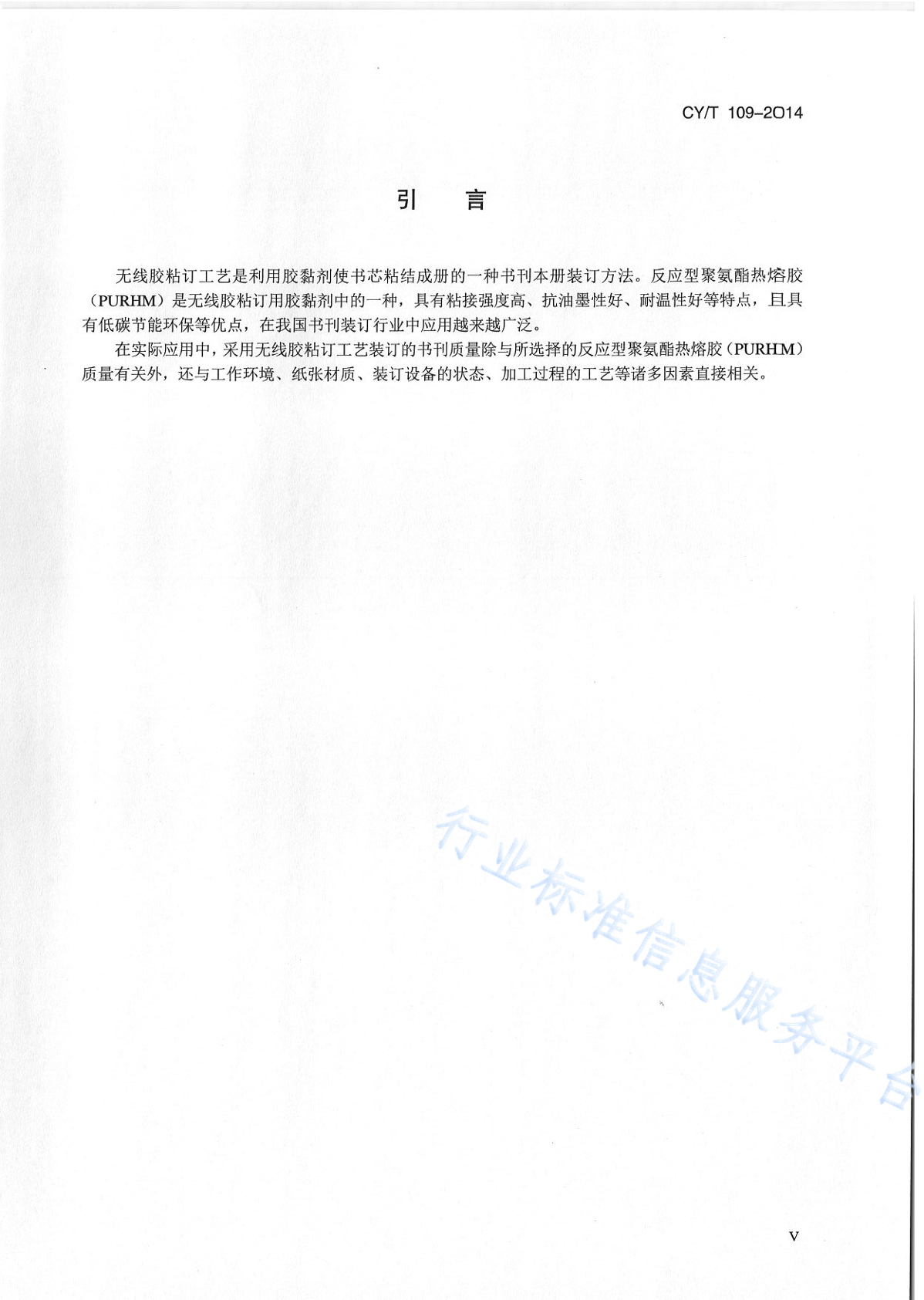 CY/T 109-2014

引　言

无线胶粘订工艺是利用胶黏剂使书芯粘结成册的一种书刊本册装订方法。反应型聚氨酯热熔胶（PURHM）是无线胶粘订用胶黏剂中的一种，具有粘接强度高、抗油墨性好、耐温性好等特点，且具有低碳节能环保等优点，在我国书刊装订行业中应用越来越广泛。

在实际应用中，采用无线胶粘订工艺装订的书刊质量除与所选择的反应型聚氨酯热熔胶（PURHM）质量有关外，还与工作环境、纸张材质、装订设备的状态、加工过程的工艺等诸多因素直接相关。

行业标准信息服务平台

V